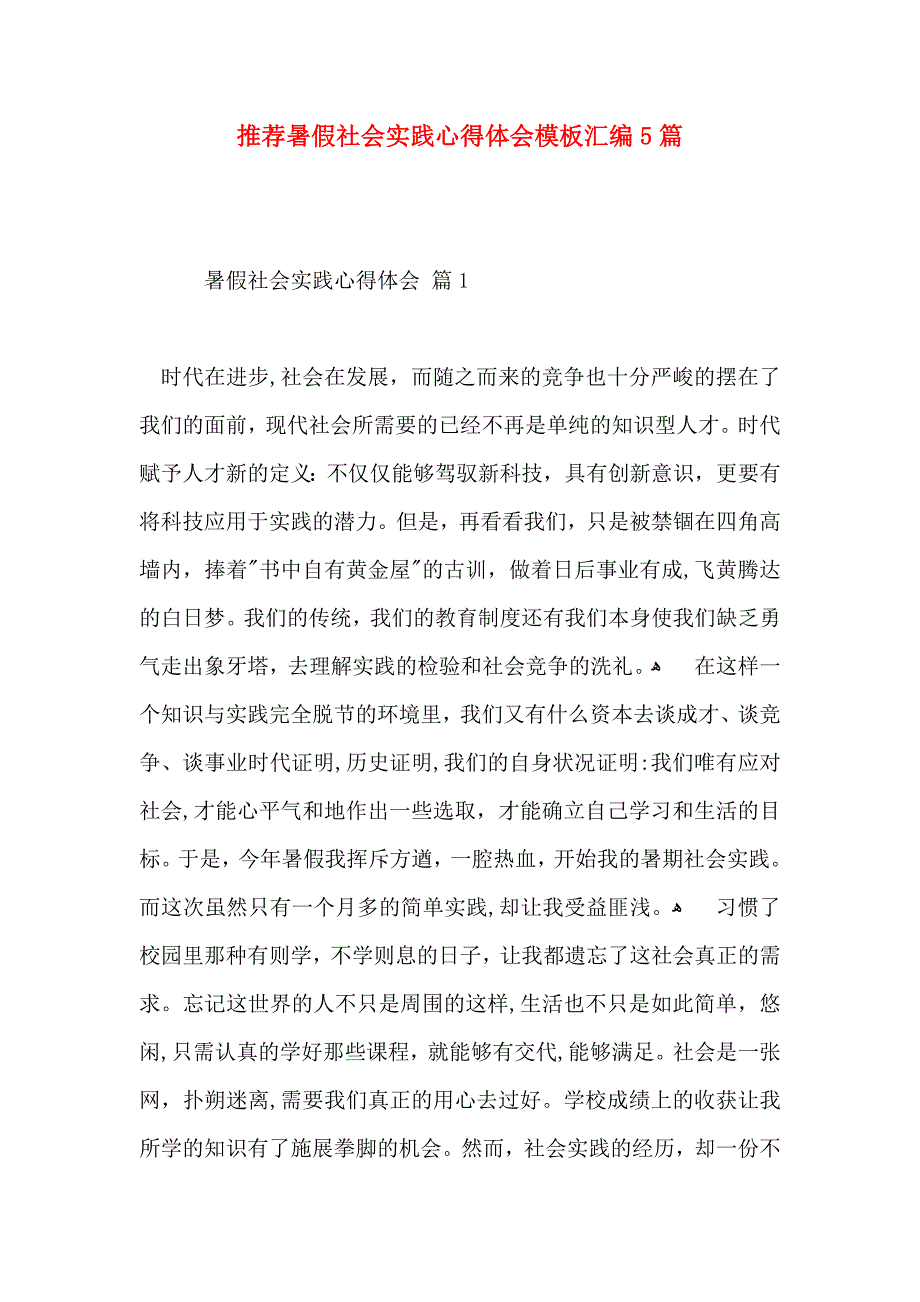 推荐暑假社会实践心得体会模板汇编5篇

暑假社会实践心得体会 篇1

时代在进步,社会在发展，而随之而来的竞争也十分严峻的摆在了我们的面前，现代社会所需要的已经不再是单纯的知识型人才。时代赋予人才新的定义：不仅仅能够驾驭新科技，具有创新意识，更要有将科技应用于实践的潜力。但是，再看看我们，只是被禁锢在四角高墙内，捧着"书中自有黄金屋"的古训，做着日后事业有成,飞黄腾达的白日梦。我们的传统，我们的教育制度还有我们本身使我们缺乏勇气走出象牙塔，去理解实践的检验和社会竞争的洗礼。 在这样一个知识与实践完全脱节的环境里，我们又有什么资本去谈成才、谈竞争、谈事业时代证明,历史证明,我们的自身状况证明:我们唯有应对社会,才能心平气和地作出一些选取，才能确立自己学习和生活的目标。于是，今年暑假我挥斥方遒，一腔热血，开始我的暑期社会实践。而这次虽然只有一个月多的简单实践,却让我受益匪浅。 习惯了校园里那种有则学，不学则息的日子，让我都遗忘了这社会真正的需求。忘记这世界的人不只是周围的这样,生活也不只是如此简单，悠闲,只需认真的学好那些课程，就能够有交代,能够满足。社会是一张网，扑朔迷离,需要我们真正的用心去过好。学校成绩上的收获让我所学的知识有了施展拳脚的机会。然而，社会实践的经历，却一份不